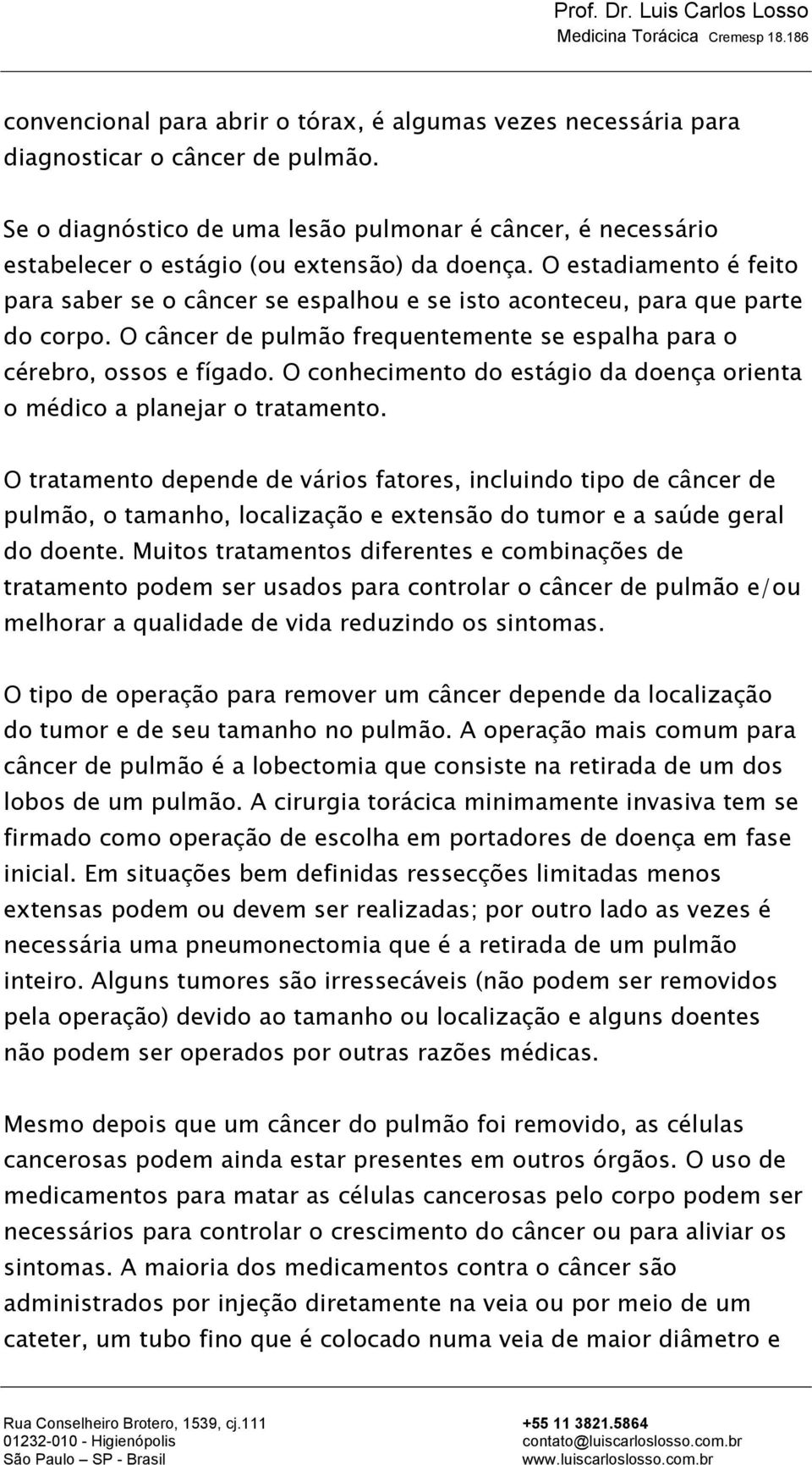 Prof. Dr. Luis Carlos Losso
Medicina Torácica Cremesp 18.186

convencional para abrir o tórax, é algumas vezes necessária para diagnosticar o câncer de pulmão.

Se o diagnóstico de uma lesão pulmonar é câncer, é necessário estabelecer o estágio (ou extensão) da doença. O estadiamento é feito para saber se o câncer se espalhou e se isto aconteceu, para que parte do corpo. O câncer de pulmão frequentemente se espalha para o cérebro, ossos e fígado. O conhecimento do estágio da doença orienta o médico a planejar o tratamento.

O tratamento depende de vários fatores, incluindo tipo de câncer de pulmão, o tamanho, localização e extensão do tumor e a saúde geral do doente. Muitos tratamentos diferentes e combinações de tratamento podem ser usados para controlar o câncer de pulmão e/ou melhorar a qualidade de vida reduzindo os sintomas.

O tipo de operação para remover um câncer depende da localização do tumor e de seu tamanho no pulmão. A operação mais comum para câncer de pulmão é a lobectomia que consiste na retirada de um dos lobos de um pulmão. A cirurgia torácica minimamente invasiva tem se firmado como operação de escolha em portadores de doença em fase inicial. Em situações bem definidas ressecções limitadas menos extensas podem ou devem ser realizadas; por outro lado as vezes é necessária uma pneumonectomia que é a retirada de um pulmão inteiro. Alguns tumores são irressecáveis (não podem ser removidos pela operação) devido ao tamanho ou localização e alguns doentes não podem ser operados por outras razões médicas.

Mesmo depois que um câncer do pulmão foi removido, as células cancerosas podem ainda estar presentes em outros órgãos. O uso de medicamentos para matar as células cancerosas pelo corpo podem ser necessários para controlar o crescimento do câncer ou para aliviar os sintomas. A maioria dos medicamentos contra o câncer são administrados por injeção diretamente na veia ou por meio de um cateter, um tubo fino que é colocado numa veia de maior diâmetro e

Rua Conselheiro Brotero, 1539, cj.111
01232-010 - Higienópolis
São Paulo – SP - Brasil

+55 11 3821.5864
contato@luiscarloslosso.com.br
www.luiscarloslosso.com.br